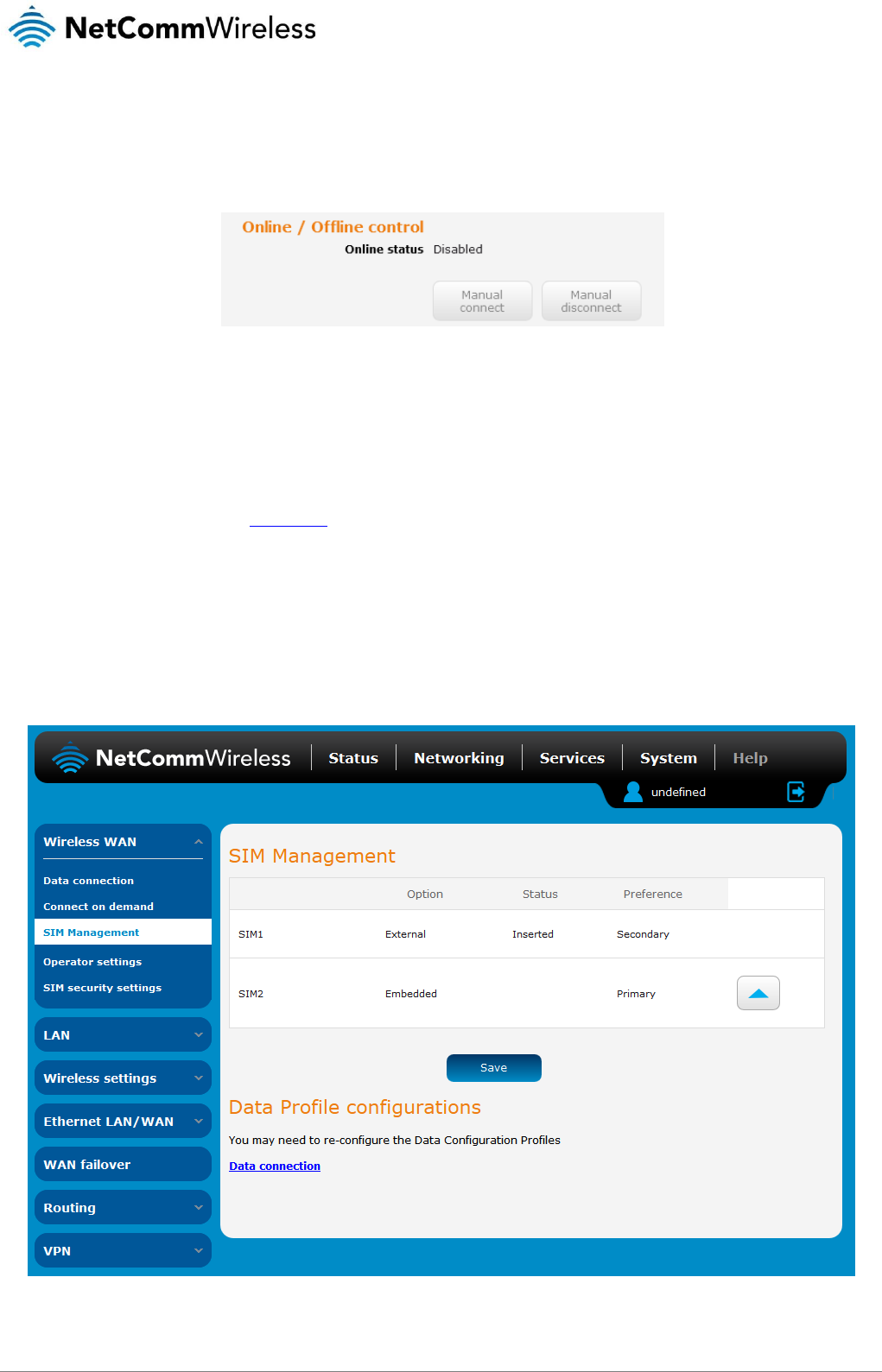 NetCommWireless

Online / Offline control

Online status Disabled

Manual connect

Manual disconnect

NetCommWireless Status Networking Services System Help

undefined

Wireless WAN

Data connection

Connect on demand

SIM Management

Operator settings

SIM security settings

LAN

Wireless settings

Ethernet LAN/WAN

WAN failover

Routing

VPN

SIM Management

| | Option | Status | Preference | |
|---|---|---|---|---|
| SIM1 | External | Inserted | Secondary | |
| SIM2 | Embedded | | Primary | |

Save

Data Profile configurations

You may need to re-configure the Data Configuration Profiles

Data connection